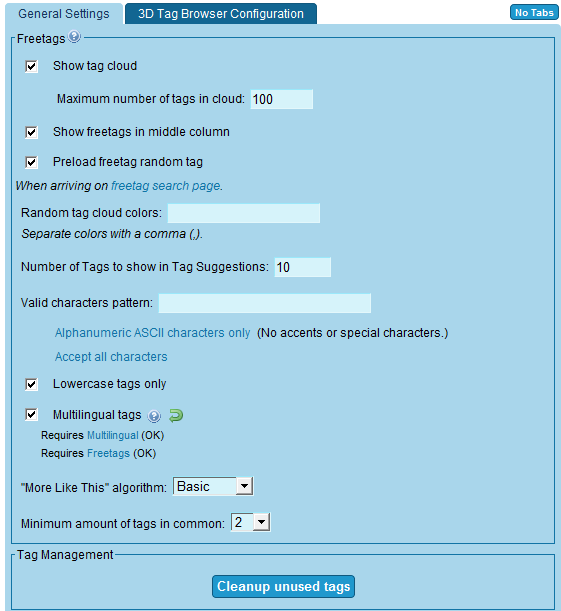 General Settings
3D Tag Browser Configuration
No Tabs

Freetags

Show tag cloud

Maximum number of tags in cloud: 100

Show freetags in middle column

Preload freetag random tag

When arriving on freetag search page.

Random tag cloud colors:

Separate colors with a comma (,).

Number of Tags to show in Tag Suggestions: 10

Valid characters pattern:

Alphanumeric ASCII characters only (No accents or special characters.)

Accept all characters

Lowercase tags only

Multilingual tags

Requires Multilingual (OK)

Requires Freetags (OK)

"More Like This" algorithm: Basic

Minimum amount of tags in common: 2

Tag Management

Cleanup unused tags